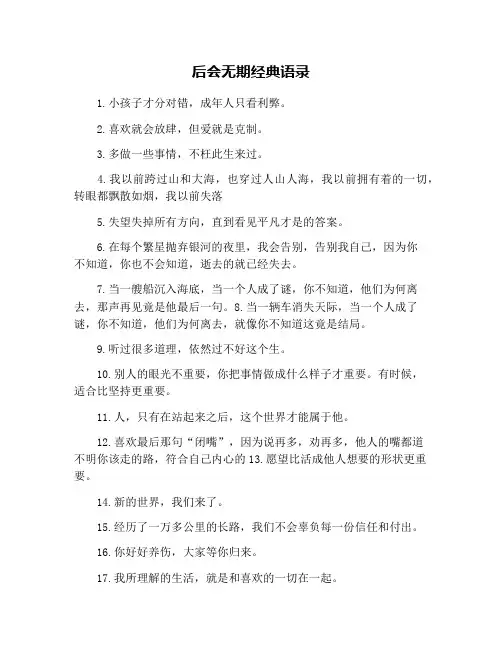 后会无期经典语录

1. 小孩子才分对错，成年人只看利弊。

2. 喜欢就会放肆，但爱就是克制。

3. 多做一些事情，不枉此生来过。

4. 我以前跨过山和大海，也穿过人山人海，我以前拥有着的一切，转眼都飘散如烟，我以前失落

5. 失望失掉所有方向，直到看见平凡才是的答案。

6. 在每个繁星抛弃银河的夜里，我会告别，告别我自己，因为你不知道，你也不会知道，逝去的就已经失去。

7. 当一艘船沉入海底，当一个人成了谜，你不知道，他们为何离去，那声再见竟是他最后一句。8. 当一辆车消失天际，当一个人成了谜，你不知道，他们为何离去，就像你不知道这竟是结局。

9. 听过很多道理，依然过不好这个生。

10. 别人的眼光不重要，你把事情做成什么样子才重要。有时候，适合比坚持更重要。

11. 人，只有在站起来之后，这个世界才能属于他。

12. 喜欢最后那句“闭嘴”，因为说再多，劝再多，他人的嘴都道不明你该走的路，符合自己内心的 13. 愿望比活成他人想要的形状更重要。

14. 新的世界，我们来了。

15. 经历了一万多公里的长路，我们不会辜负每一份信任和付出。

16. 你好好养伤，大家等你归来。

17. 我所理解的生活，就是和喜欢的一切在一起。